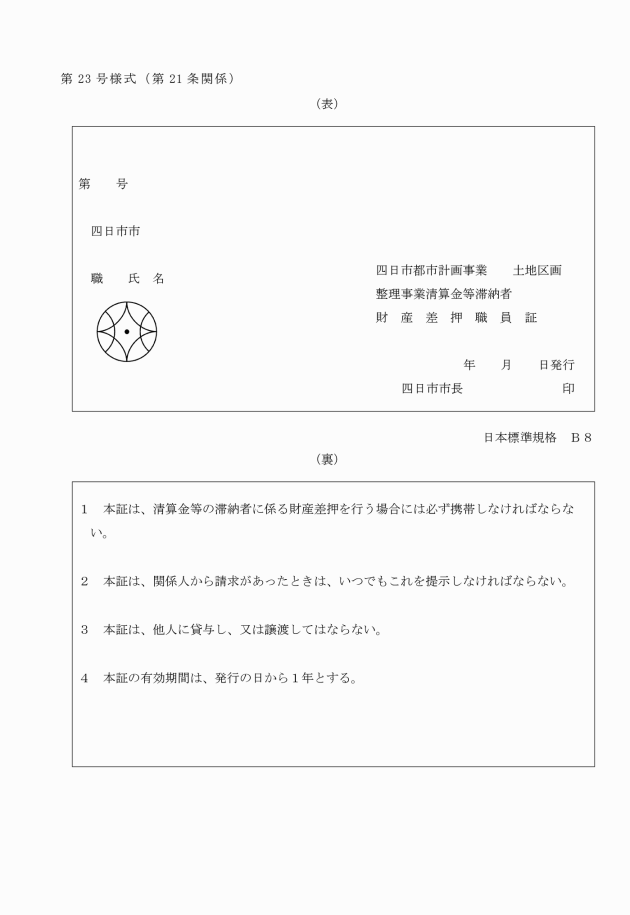 第 23 号様式（第 21 条関係）

（表）

第　　号

四日市市

職　　氏　名

四日市都市計画事業　　土地区画整理事業清算金等滞納者
財　産　差　押　職　員　証

年　　月　　日発行

四日市市長　　　　　　　印

日本標準規格　Ｂ８

（裏）

１　本証は、清算金等の滞納者に係る財産差押を行う場合には必ず携帯しなければならない。

２　本証は、関係人から請求があったときは、いつでもこれを提示しなければならない。

３　本証は、他人に貸与し、又は譲渡してはならない。

４　本証の有効期間は、発行の日から１年とする。